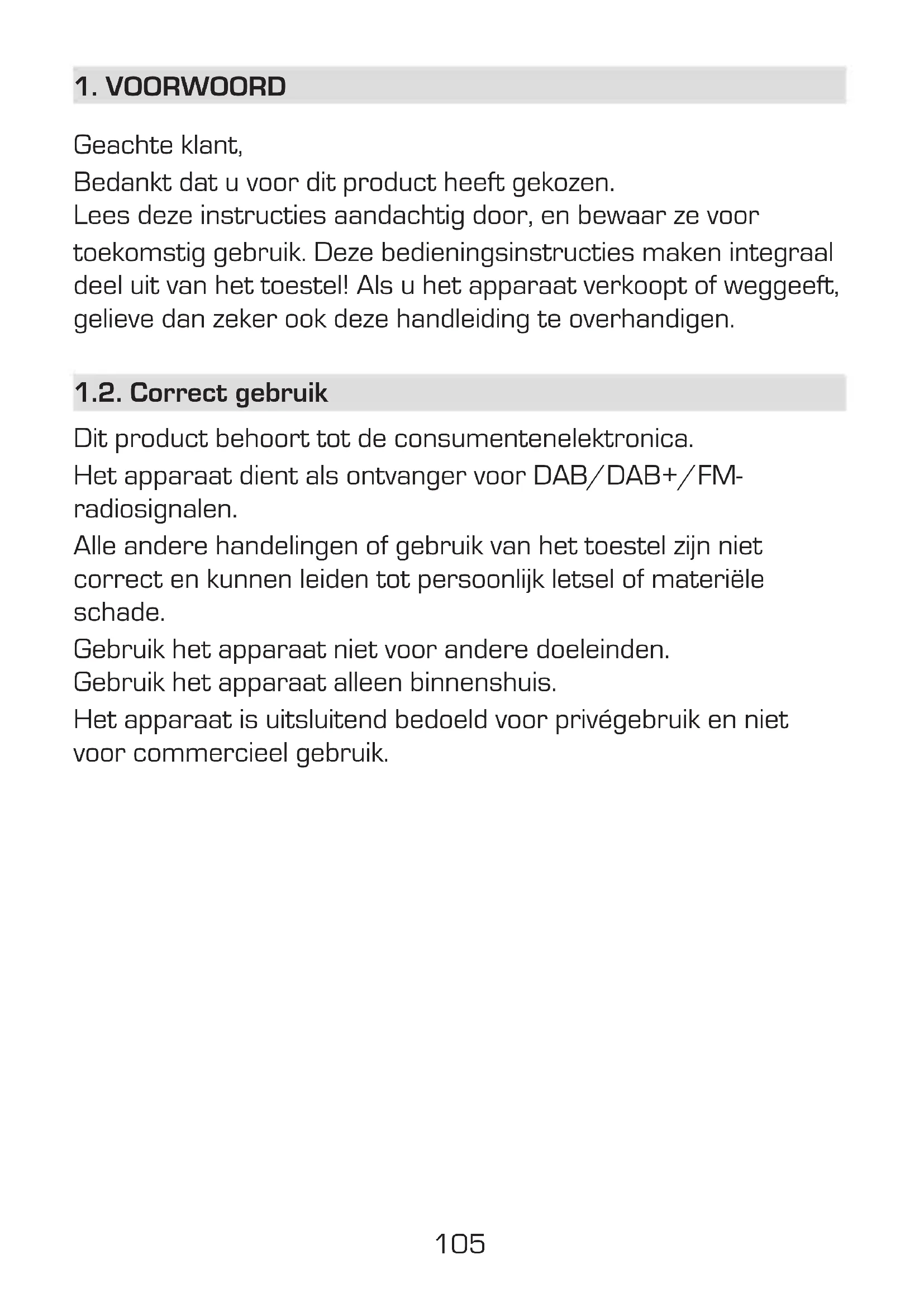 1. VOORWOORD

Geachte klant,

Bedankt dat u voor dit product heeft gekozen.
Lees deze instructies aandachtig door, en bewaar ze voor toekomstig gebruik. Deze bedieningsinstructies maken integraal deel uit van het toestel! Als u het apparaat verkoopt of weggeeft, gelieve dan zeker ook deze handleiding te overhandigen.

1.2. Correct gebruik

Dit product behoort tot de consumentenelektronica.
Het apparaat dient als ontvanger voor DAB/DAB+/FM-radiosignalen.
Alle andere handelingen of gebruik van het toestel zijn niet correct en kunnen leiden tot persoonlijk letsel of materiële schade.
Gebruik het apparaat niet voor andere doeleinden.
Gebruik het apparaat alleen binnenshuis.
Het apparaat is uitsluitend bedoeld voor privégebruik en niet voor commercieel gebruik.

105